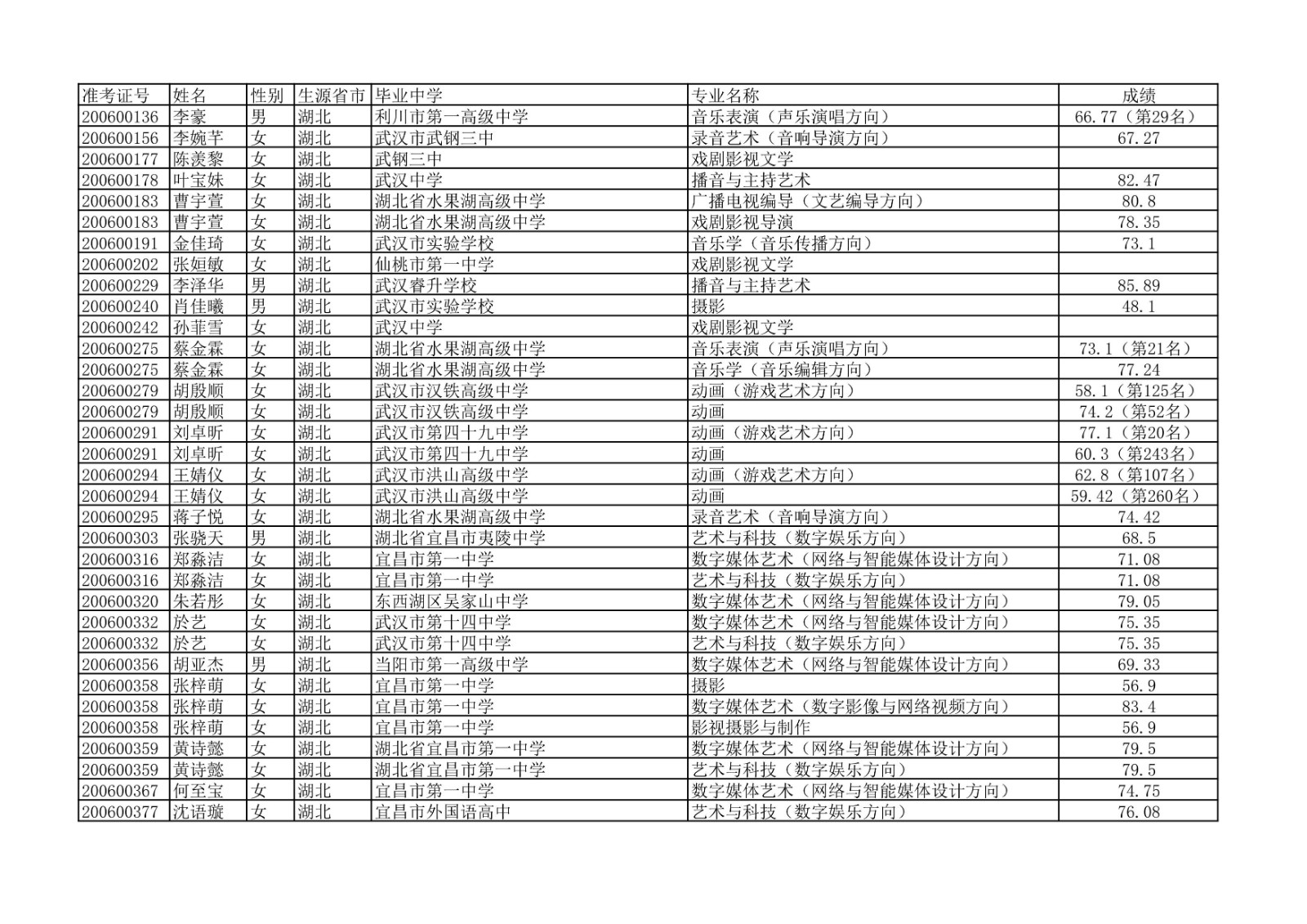 | 准考证号 | 姓名 | 性别 | 生源省市 | 毕业中学 | 专业名称 | 成绩 |
|---|---|---|---|---|---|---|
| 200600136 | 李豪 | 男 | 湖北 | 利川市第一高级中学 | 音乐表演（声乐演唱方向） | 66.77（第29名） |
| 200600156 | 李婉芊 | 女 | 湖北 | 武汉市武钢三中 | 录音艺术（音响导演方向） | 67.27 |
| 200600177 | 陈羡黎 | 女 | 湖北 | 武钢三中 | 戏剧影视文学 | |
| 200600178 | 叶宝妹 | 女 | 湖北 | 武汉中学 | 播音与主持艺术 | 82.47 |
| 200600183 | 曹宇萱 | 女 | 湖北 | 湖北省水果湖高级中学 | 广播电视编导（文艺编导方向） | 80.8 |
| 200600183 | 曹宇萱 | 女 | 湖北 | 湖北省水果湖高级中学 | 戏剧影视导演 | 78.35 |
| 200600191 | 金佳琦 | 女 | 湖北 | 武汉市实验学校 | 音乐学（音乐传播方向） | 73.1 |
| 200600202 | 张姮敏 | 女 | 湖北 | 仙桃市第一中学 | 戏剧影视文学 | |
| 200600229 | 李泽华 | 男 | 湖北 | 武汉睿升学校 | 播音与主持艺术 | 85.89 |
| 200600240 | 肖佳曦 | 男 | 湖北 | 武汉市实验学校 | 摄影 | 48.1 |
| 200600242 | 孙菲雪 | 女 | 湖北 | 武汉中学 | 戏剧影视文学 | |
| 200600275 | 蔡金霖 | 女 | 湖北 | 湖北省水果湖高级中学 | 音乐表演（声乐演唱方向） | 73.1（第21名） |
| 200600275 | 蔡金霖 | 女 | 湖北 | 湖北省水果湖高级中学 | 音乐学（音乐编辑方向） | 77.24 |
| 200600279 | 胡殷顺 | 女 | 湖北 | 武汉市汉铁高级中学 | 动画（游戏艺术方向） | 58.1（第125名） |
| 200600279 | 胡殷顺 | 女 | 湖北 | 武汉市汉铁高级中学 | 动画 | 74.2（第52名） |
| 200600291 | 刘卓昕 | 女 | 湖北 | 武汉市第四十九中学 | 动画（游戏艺术方向） | 77.1（第20名） |
| 200600291 | 刘卓昕 | 女 | 湖北 | 武汉市第四十九中学 | 动画 | 60.3（第243名） |
| 200600294 | 王婧仪 | 女 | 湖北 | 武汉市洪山高级中学 | 动画（游戏艺术方向） | 62.8（第107名） |
| 200600294 | 王婧仪 | 女 | 湖北 | 武汉市洪山高级中学 | 动画 | 59.42（第260名） |
| 200600295 | 蒋子悦 | 女 | 湖北 | 湖北省水果湖高级中学 | 录音艺术（音响导演方向） | 74.42 |
| 200600303 | 张骁天 | 男 | 湖北 | 湖北省宜昌市夷陵中学 | 艺术与科技（数字娱乐方向） | 68.5 |
| 200600316 | 郑淼洁 | 女 | 湖北 | 宜昌市第一中学 | 数字媒体艺术（网络与智能媒体设计方向） | 71.08 |
| 200600316 | 郑淼洁 | 女 | 湖北 | 宜昌市第一中学 | 艺术与科技（数字娱乐方向） | 71.08 |
| 200600320 | 朱若彤 | 女 | 湖北 | 东西湖区吴家山中学 | 数字媒体艺术（网络与智能媒体设计方向） | 79.05 |
| 200600332 | 於艺 | 女 | 湖北 | 武汉市第十四中学 | 数字媒体艺术（网络与智能媒体设计方向） | 75.35 |
| 200600332 | 於艺 | 女 | 湖北 | 武汉市第十四中学 | 艺术与科技（数字娱乐方向） | 75.35 |
| 200600356 | 胡亚杰 | 男 | 湖北 | 当阳市第一高级中学 | 数字媒体艺术（网络与智能媒体设计方向） | 69.33 |
| 200600358 | 张梓萌 | 女 | 湖北 | 宜昌市第一中学 | 摄影 | 56.9 |
| 200600358 | 张梓萌 | 女 | 湖北 | 宜昌市第一中学 | 数字媒体艺术（数字影像与网络视频方向） | 83.4 |
| 200600358 | 张梓萌 | 女 | 湖北 | 宜昌市第一中学 | 影视摄影与制作 | 56.9 |
| 200600359 | 黄诗懿 | 女 | 湖北 | 湖北省宜昌市第一中学 | 数字媒体艺术（网络与智能媒体设计方向） | 79.5 |
| 200600359 | 黄诗懿 | 女 | 湖北 | 湖北省宜昌市第一中学 | 艺术与科技（数字娱乐方向） | 79.5 |
| 200600367 | 何至宝 | 女 | 湖北 | 宜昌市第一中学 | 数字媒体艺术（网络与智能媒体设计方向） | 74.75 |
| 200600377 | 沈语璇 | 女 | 湖北 | 宜昌市外国语高中 | 艺术与科技（数字娱乐方向） | 76.08 |